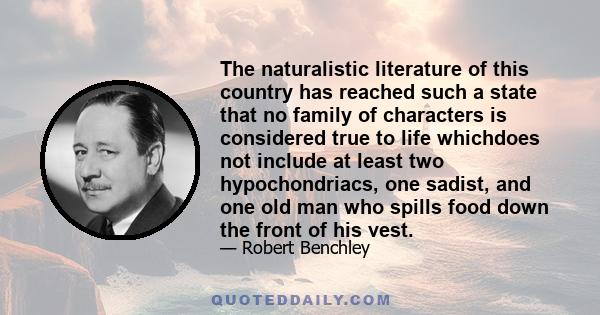 The naturalistic literature of this country has reached such a state that no family of characters is considered true to life whichdoes not include at least two hypochondriacs, one sadist, and one old man who spills food down the front of his vest.

— Robert Benchley

QUOTEDDAILY.COM